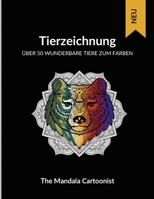 NEU

Tierzeichnung

ÜBER 50 WUNDERBARE TIERE ZUM FARBEN

The Mandala Cartoonist